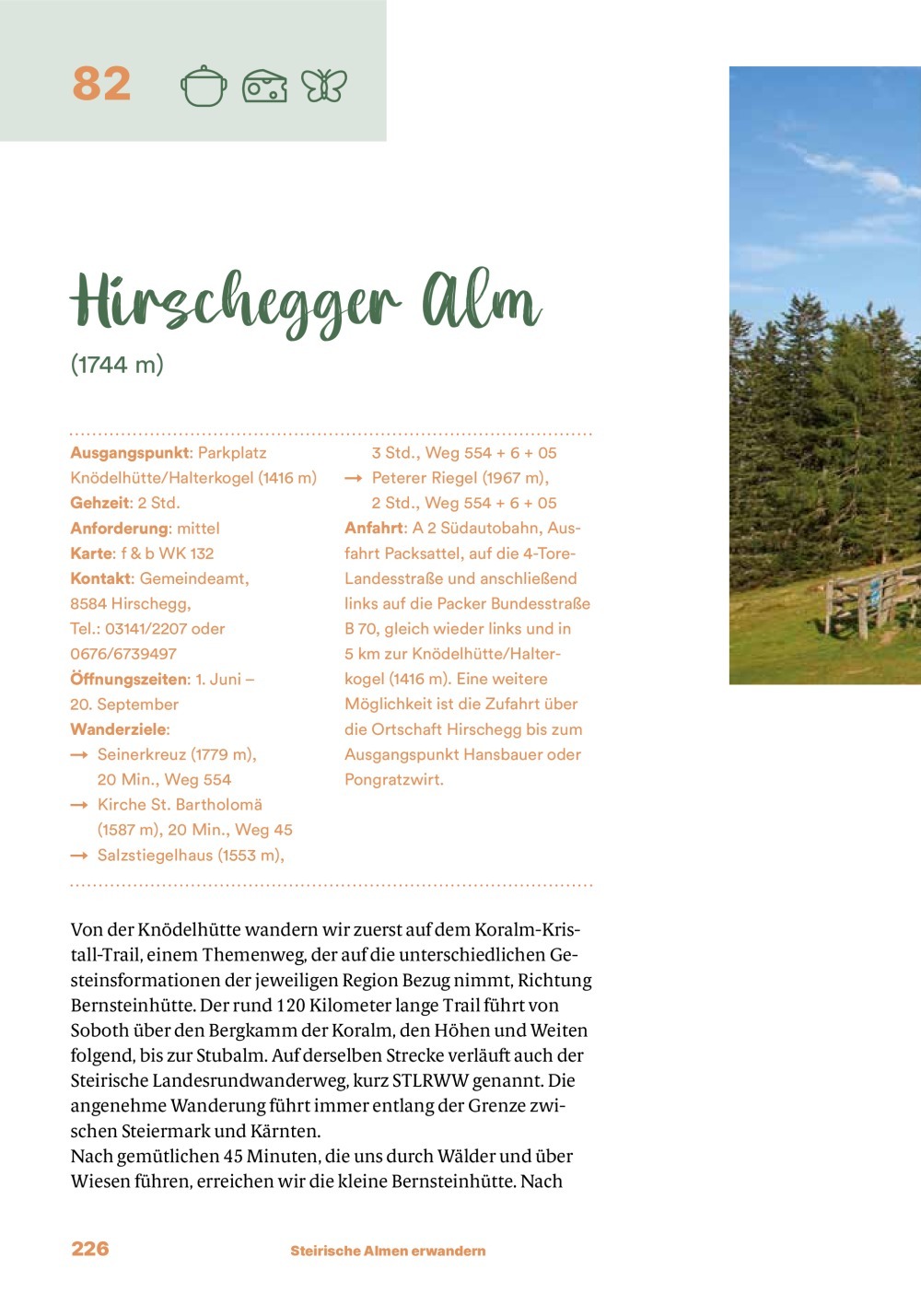 82

Hirschegger Alm

(1744 m)

**Ausgangspunkt**: Parkplatz Knödelhütte/Halterkogel (1416 m)
**Gehzeit**: 2 Std.
**Anforderung**: mittel
**Karte**: f & b WK 132
**Kontakt**: Gemeindeamt, 8584 Hirschegg, Tel.: 03141/2207 oder 0676/6739497
**Öffnungszeiten**: 1. Juni – 20. September
**Wanderziele**:
→ Seinerkreuz (1779 m), 20 Min., Weg 554
→ Kirche St. Bartholomä (1587 m), 20 Min., Weg 45
→ Salzstiegelhaus (1553 m), 3 Std., Weg 554 + 6 + 05
→ Peterer Riegel (1967 m), 2 Std., Weg 554 + 6 + 05
**Anfahrt**: A 2 Südautobahn, Ausfahrt Packsattel, auf die 4-Tore-Landesstraße und anschließend links auf die Packer Bundesstraße B 70, gleich wieder links und in 5 km zur Knödelhütte/Halterkogel (1416 m). Eine weitere Möglichkeit ist die Zufahrt über die Ortschaft Hirschegg bis zum Ausgangspunkt Hansbauer oder Pongratzwirt.

Von der Knödelhütte wandern wir zuerst auf dem Koralm-Kristall-Trail, einem Themenweg, der auf die unterschiedlichen Gesteinsformationen der jeweiligen Region Bezug nimmt, Richtung Bernsteinhütte. Der rund 120 Kilometer lange Trail führt von Soboth über den Bergkamm der Koralm, den Höhen und Weiten folgend, bis zur Stubalm. Auf derselben Strecke verläuft auch der Steirische Landesrundwanderweg, kurz STLRWW genannt. Die angenehme Wanderung führt immer entlang der Grenze zwischen Steiermark und Kärnten.
Nach gemütlichen 45 Minuten, die uns durch Wälder und über Wiesen führen, erreichen wir die kleine Bernsteinhütte. Nach

226 Steirische Almen erwandern